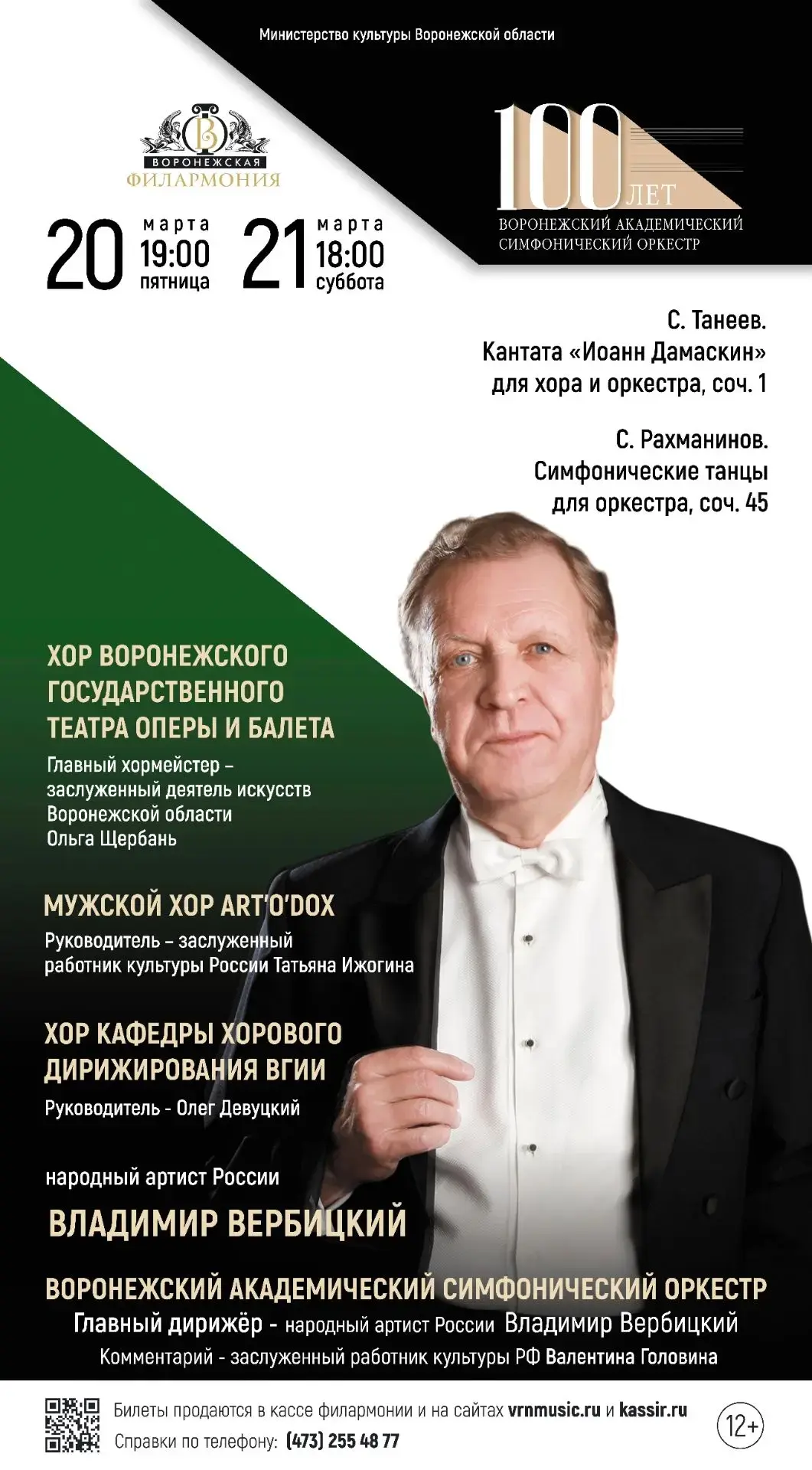 Министерство культуры Воронежской области

ВОРОНЕЖСКАЯ ФИЛАРМОНИЯ

100 ЛЕТ
ВОРОНЕЖСКИЙ АКАДЕМИЧЕСКИЙ СИМФОНИЧЕСКИЙ ОРКЕСТР

20 марта 19:00 пятница
21 марта 18:00 суббота

С. Танеев.
Кантата «Иоанн Дамаскин» для хора и оркестра, соч. 1

С. Рахманинов.
Симфонические танцы для оркестра, соч. 45

ХОР ВОРОНЕЖСКОГО ГОСУДАРСТВЕННОГО ТЕАТРА ОПЕРЫ И БАЛЕТА
Главный хормейстер – заслуженный деятель искусств Воронежской области Ольга Щербань

МУЖСКОЙ ХОР ART'O'DOX
Руководитель – заслуженный работник культуры России Татьяна Ижогина

ХОР КАФЕДРЫ ХОРОВОГО ДИРИЖИРОВАНИЯ ВГИИ
Руководитель - Олег Девуцкий

народный артист России
ВЛАДИМИР ВЕРБИЦКИЙ

ВОРОНЕЖСКИЙ АКАДЕМИЧЕСКИЙ СИМФОНИЧЕСКИЙ ОРКЕСТР
Главный дирижёр - народный артист России Владимир Вербицкий
Комментарий - заслуженный работник культуры РФ Валентина Головина

Билеты продаются в кассе филармонии и на сайтах vrnmusic.ru и kassir.ru
Справки по телефону: (473) 255 48 77

12+